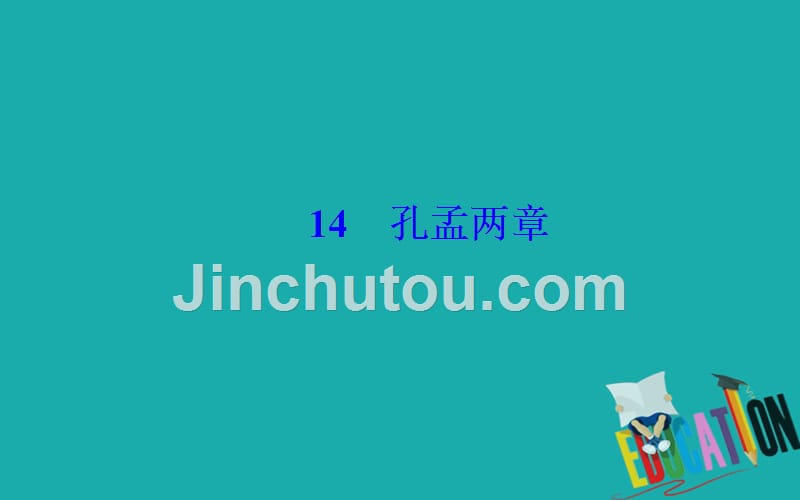 14 孔孟两章

Jinchutou.com

EDUCATION